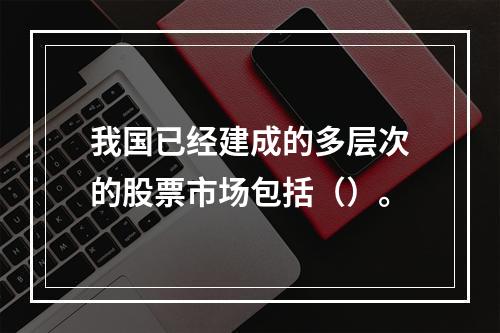 我国已经建成的多层次的股票市场包括（）。